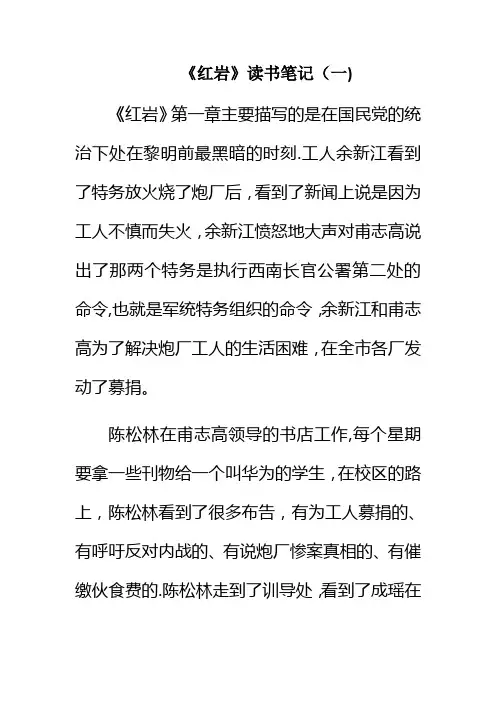 《红岩》读书笔记（一)

《红岩》第一章主要描写的是在国民党的统治下处在黎明前最黑暗的时刻.工人余新江看到了特务放火烧了炮厂后，看到了新闻上说是因为工人不慎而失火，余新江愤怒地大声对甫志高说出了那两个特务是执行西南长官公署第二处的命令,也就是军统特务组织的命令，余新江和甫志高为了解决炮厂工人的生活困难，在全市各厂发动了募捐。

陈松林在甫志高领导的书店工作,每个星期要拿一些刊物给一个叫华为的学生，在校区的路上，陈松林看到了很多布告，有为工人募捐的、有呼吁反对内战的、有说炮厂惨案真相的、有催缴伙食费的.陈松林走到了训导处，看到了成瑶在